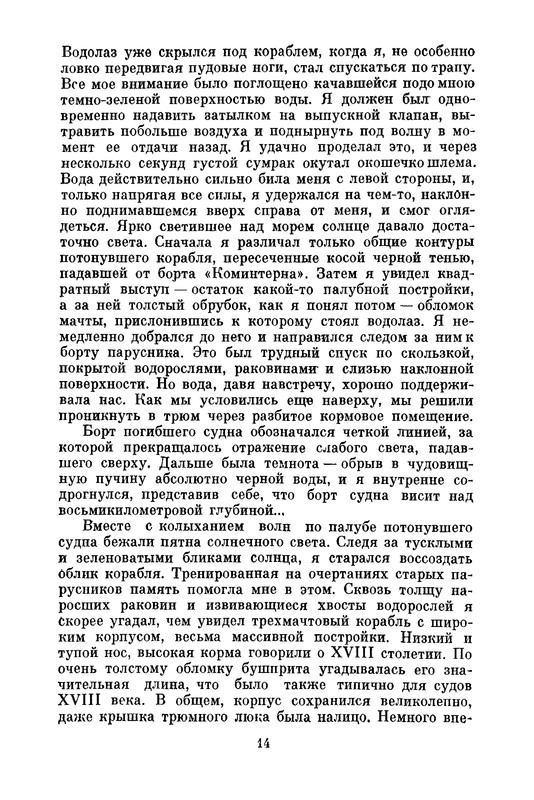 Водолаз уже скрылся под кораблем, когда я, не особенно ловко передвигая пудовые ноги, стал спускаться по трапу. Все мое внимание было поглощено качавшейся подо мною темно-зеленой поверхностью воды. Я должен был одновременно надавить затылком на выпускной клапан, вытравить побольше воздуха и поднырнуть под волну в момент ее отдачи назад. Я удачно проделал это, и через несколько секунд густой сумрак окутал окошечко шлема. Вода действительно сильно била меня с левой стороны, и, только напрягая все силы, я удержался на чем-то, наклонно поднимавшемся вверх справа от меня, и смог оглядеться. Ярко светившее над морем солнце давало достаточно света. Сначала я различал только общие контуры потонувшего корабля, пересеченные косой черной тенью, падавшей от борта «Коминтерна». Затем я увидел квадратный выступ — остаток какой-то палубной постройки, а за ней толстый обрубок, как я понял потом — обломок мачты, прислонившись к которому стоял водолаз. Я немедленно добрался до него и направился следом за ним к борту парусника. Это был трудный спуск по скользкой, покрытой водорослями, раковинами и слизью наклонной поверхности. Но вода, давя навстречу, хорошо поддерживала нас. Как мы условились еще наверху, мы решили проникнуть в трюм через разбитое кормовое помещение.

Борт погибшего судна обозначался четкой линией, за которой прекращалось отражение слабого света, падавшего сверху. Дальше была темнота — обрыв в чудовищную пучину абсолютно черной воды, и я внутренне содрогнулся, представив себе, что борт судна висит над восьмикилометровой глубиной...

Вместе с колыханием волн по палубе потонувшего судна бежали пятна солнечного света. Следя за тусклыми и зеленоватыми бликами солнца, я старался воссоздать облик корабля. Тренированная на очертаниях старых парусников память помогла мне в этом. Сквозь толщу наросших раковин и извивающиеся хвосты водорослей я скорее угадал, чем увидел трехмачтовый корабль с широким корпусом, весьма массивной постройки. Низкий и тупой нос, высокая корма говорили о XVIII столетии. По очень толстому обломку бушприта угадывалась его значительная длина, что было также типично для судов XVIII века. В общем, корпус сохранился великолепно, даже крышка трюмного люка была налицо. Немного впе-

14